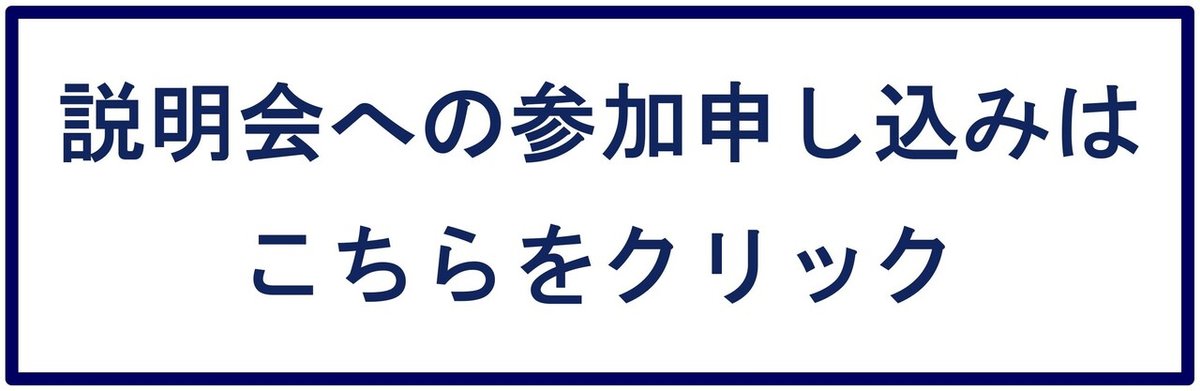 説明会への参加申し込みは
こちらをクリック